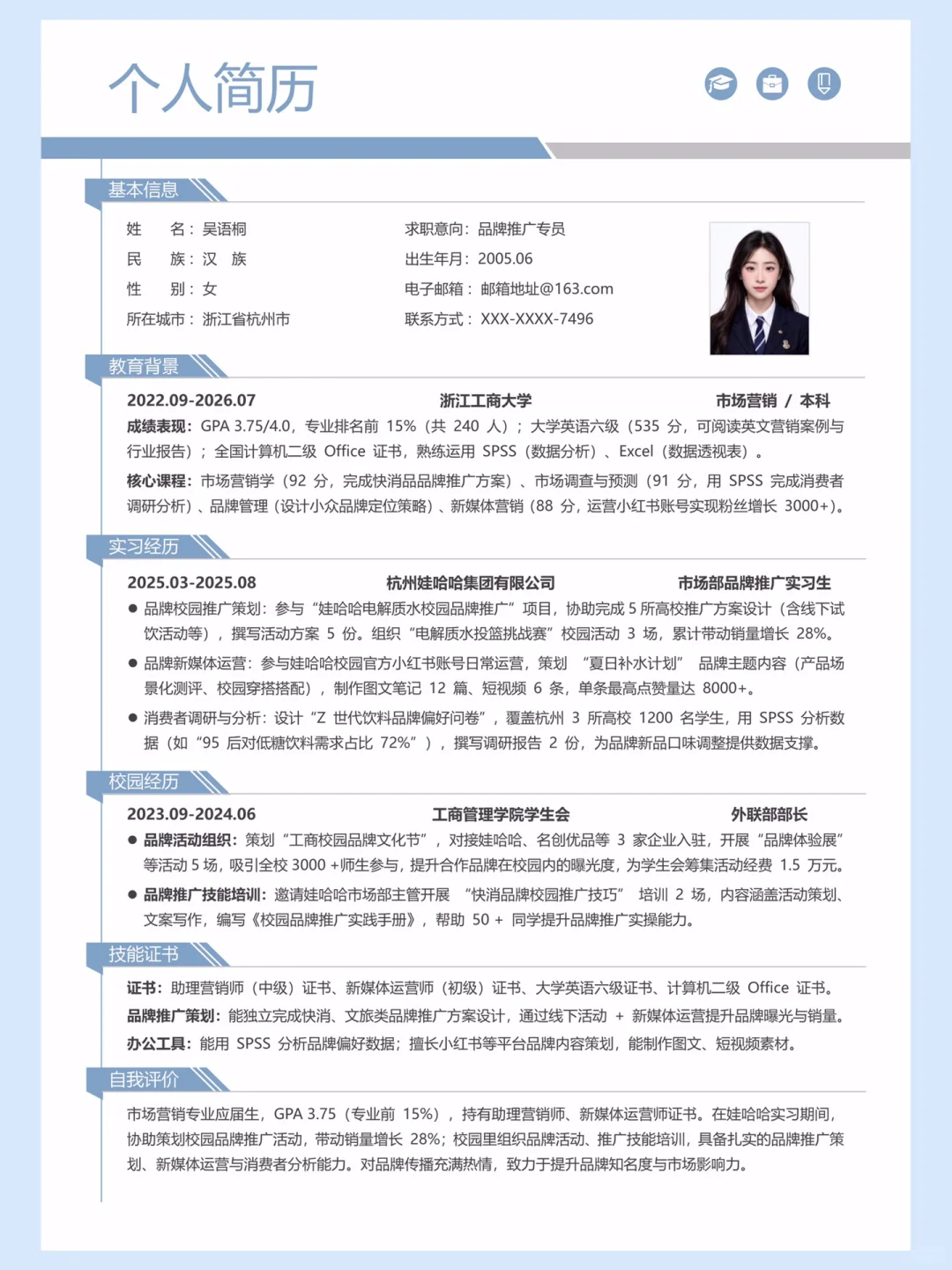 个人简历

基本信息

姓　　名：吴语桐
民　　族：汉　族
性　　别：女
所在城市：浙江省杭州市

求职意向：品牌推广专员
出生年月：2005.06
电子邮箱：邮箱地址@163.com
联系方式：XXX-XXXX-7496

教育背景

2022.09-2026.07　浙江工商大学　市场营销 / 本科

成绩表现：GPA 3.75/4.0，专业排名前 15%（共 240 人）；大学英语六级（535 分，可阅读英文营销案例与行业报告）；全国计算机二级 Office 证书，熟练运用 SPSS（数据分析）、Excel（数据透视表）。

核心课程：市场营销学（92 分，完成快消品品牌推广方案）、市场调查与预测（91 分，用 SPSS 完成消费者调研分析）、品牌管理（设计小众品牌定位策略）、新媒体营销（88 分，运营小红书账号实现粉丝增长 3000+）。

实习经历

2025.03-2025.08　杭州娃哈哈集团有限公司　市场部品牌推广实习生

● 品牌校园推广策划：参与“娃哈哈电解质水校园品牌推广”项目，协助完成 5 所高校推广方案设计（含线下试饮活动等），撰写活动方案 5 份。组织“电解质水投篮挑战赛”校园活动 3 场，累计带动销量增长 28%。

● 品牌新媒体运营：参与娃哈哈校园官方小红书账号日常运营，策划 “夏日补水计划” 品牌主题内容（产品场景化测评、校园穿搭搭配），制作图文笔记 12 篇、短视频 6 条，单条最高点赞量达 8000+。

● 消费者调研与分析：设计“Z 世代饮料品牌偏好问卷”，覆盖杭州 3 所高校 1200 名学生，用 SPSS 分析数据（如“95 后对低糖饮料需求占比 72%”），撰写调研报告 2 份，为品牌新品口味调整提供数据支撑。

校园经历

2023.09-2024.06　工商管理学院学生会　外联部部长

● 品牌活动组织：策划“工商校园品牌文化节”，对接娃哈哈、名创优品等 3 家企业入驻，开展“品牌体验展”等活动 5 场，吸引全校 3000 +师生参与，提升合作品牌在校园内的曝光度，为学生会筹集活动经费 1.5 万元。

● 品牌推广技能培训：邀请娃哈哈市场部主管开展 “快消品牌校园推广技巧” 培训 2 场，内容涵盖活动策划、文案写作，编写《校园品牌推广实践手册》，帮助 50 + 同学提升品牌推广实操能力。

技能证书

证书：助理营销师（中级）证书、新媒体运营师（初级）证书、大学英语六级证书、计算机二级 Office 证书。

品牌推广策划：能独立完成快消、文旅类品牌推广方案设计，通过线下活动 + 新媒体运营提升品牌曝光与销量。

办公工具：能用 SPSS 分析品牌偏好数据；擅长小红书等平台品牌内容策划，能制作图文、短视频素材。

自我评价

市场营销专业应届生，GPA 3.75（专业前 15%），持有助理营销师、新媒体运营师证书。在娃哈哈实习期间，协助策划校园品牌推广活动，带动销量增长 28%；校园里组织品牌活动、推广技能培训，具备扎实的品牌推广策划、新媒体运营与消费者分析能力。对品牌传播充满热情，致力于提升品牌知名度与市场影响力。